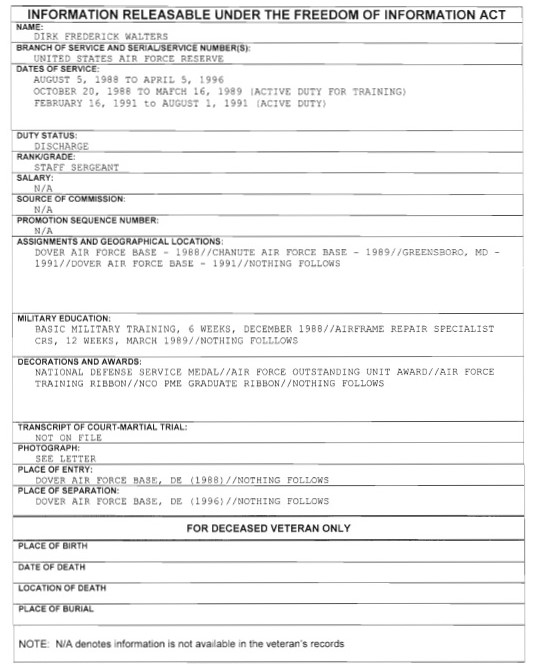 INFORMATION RELEASABLE UNDER THE FREEDOM OF INFORMATION ACT

NAME:
DIRK FREDERICK WALTERS

BRANCH OF SERVICE AND SERIAL/SERVICE NUMBER(S):
UNITED STATES AIR FORCE RESERVE

DATES OF SERVICE:
AUGUST 5, 1988 TO APRIL 5, 1996
OCTOBER 20, 1988 TO MAFCH 16, 1989 (ACTIVE DUTY FOR TRAINING)
FEBRUARY 16, 1991 to AUGUST 1, 1991 (ACIVE DUTY)

DUTY STATUS:
DISCHARGE

RANK/GRADE:
STAFF SERGEANT

SALARY:
N/A

SOURCE OF COMMISSION:
N/A

PROMOTION SEQUENCE NUMBER:
N/A

ASSIGNMENTS AND GEOGRAPHICAL LOCATIONS:
DOVER AIR FORCE BASE - 1988//CHANUTE AIR FORCE BASE - 1989//GREENSBORO, MD - 1991//DOVER AIR FORCE BASE - 1991//NOTHING FOLLOWS

MILITARY EDUCATION:
BASIC MILITARY TRAINING, 6 WEEKS, DECEMBER 1988//AIRFRAME REPAIR SPECIALIST CRS, 12 WEEKS, MARCH 1989//NOTHING FOLLLOWS

DECORATIONS AND AWARDS:
NATIONAL DEFENSE SERVICE MEDAL//AIR FORCE OUTSTANDING UNIT AWARD//AIR FORCE TRAINING RIBBON//NCO PME GRADUATE RIBBON//NOTHING FOLLOWS

TRANSCRIPT OF COURT-MARTIAL TRIAL:
NOT ON FILE

PHOTOGRAPH:
SEE LETTER

PLACE OF ENTRY:
DOVER AIR FORCE BASE, DE (1988)//NOTHING FOLLOWS

PLACE OF SEPARATION:
DOVER AIR FORCE BASE, DE (1996)//NOTHING FOLLOWS

FOR DECEASED VETERAN ONLY

PLACE OF BIRTH

DATE OF DEATH

LOCATION OF DEATH

PLACE OF BURIAL

NOTE: N/A denotes information is not available in the veteran's records